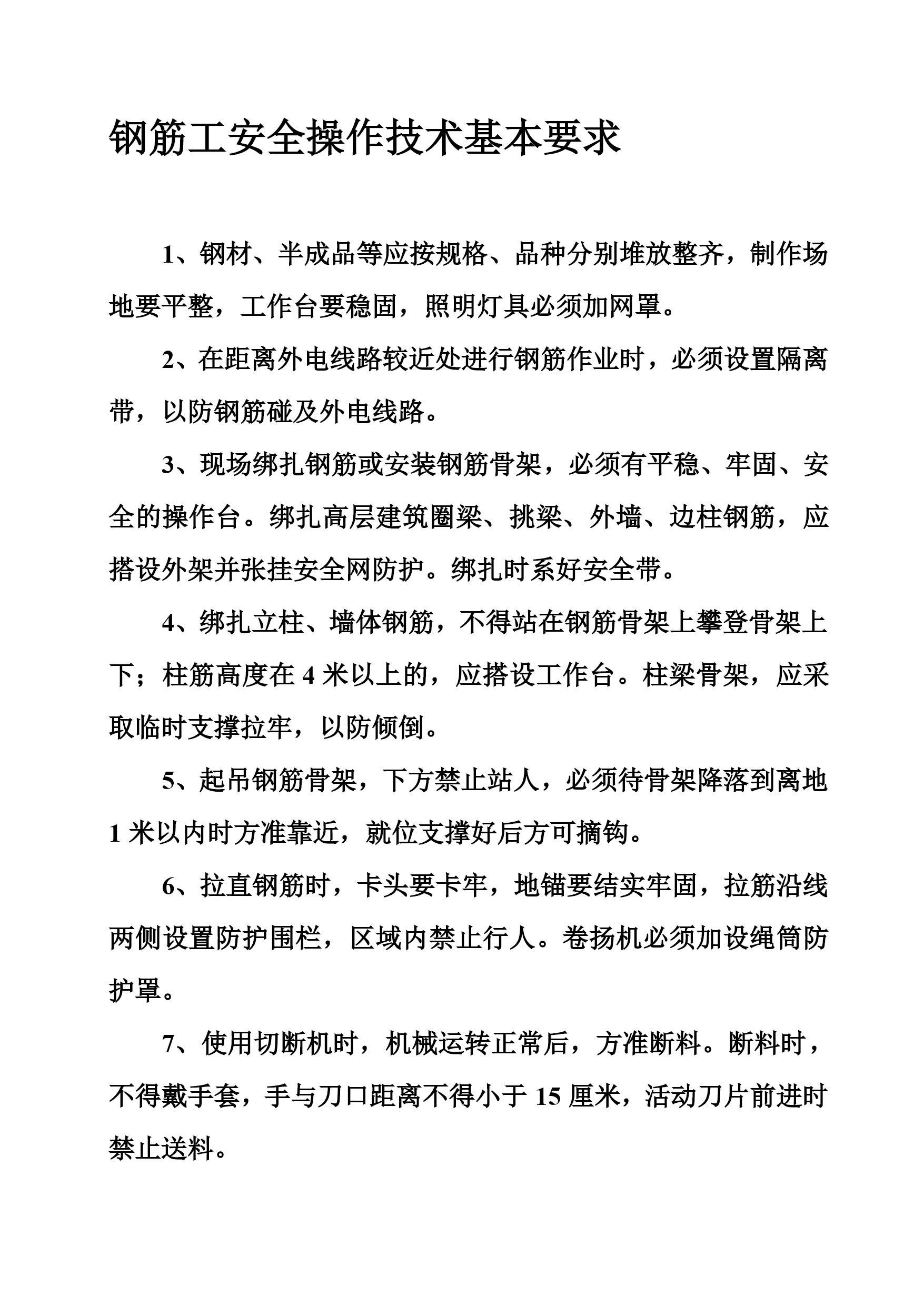 钢筋工安全操作技术基本要求

1、钢材、半成品等应按规格、品种分别堆放整齐，制作场地要平整，工作台要稳固，照明灯具必须加网罩。

2、在距离外电线路较近处进行钢筋作业时，必须设置隔离带，以防钢筋碰及外电线路。

3、现场绑扎钢筋或安装钢筋骨架，必须有平稳、牢固、安全的操作台。绑扎高层建筑圈梁、挑梁、外墙、边柱钢筋，应搭设外架并张挂安全网防护。绑扎时系好安全带。

4、绑扎立柱、墙体钢筋，不得站在钢筋骨架上攀登骨架上下；柱筋高度在 4 米以上的，应搭设工作台。柱梁骨架，应采取临时支撑拉牢，以防倾倒。

5、起吊钢筋骨架，下方禁止站人，必须待骨架降落到离地 1 米以内时方准靠近，就位支撑好后方可摘钩。

6、拉直钢筋时，卡头要卡牢，地锚要结实牢固，拉筋沿线两侧设置防护围栏，区域内禁止行人。卷扬机必须加设绳筒防护罩。

7、使用切断机时，机械运转正常后，方准断料。断料时，不得戴手套，手与刀口距离不得小于 15 厘米，活动刀片前进时禁止送料。